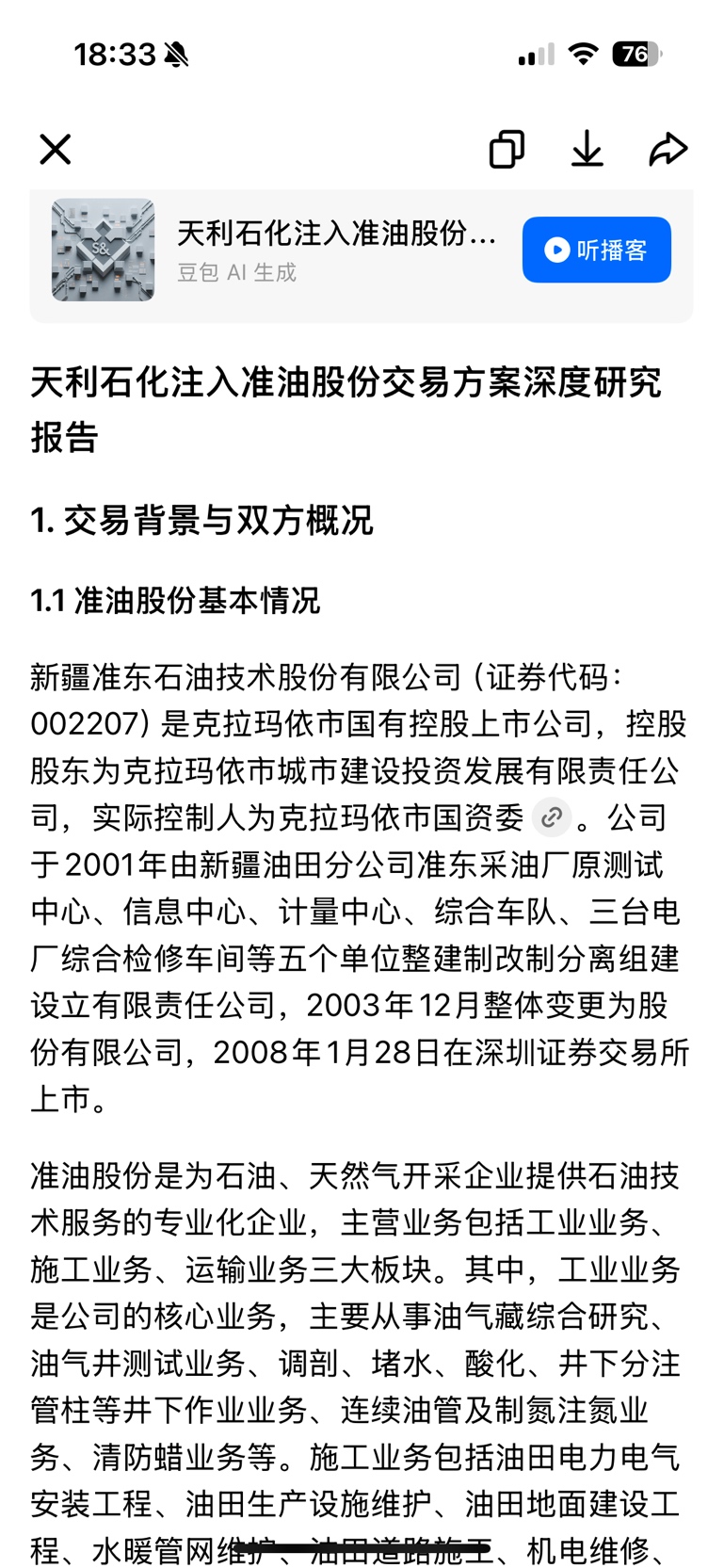 18:33

76

天利石化注入准油股份...
豆包 AI 生成
听播客

天利石化注入准油股份交易方案深度研究报告

1. 交易背景与双方概况

1.1 准油股份基本情况

新疆准东石油技术股份有限公司（证券代码：002207）是克拉玛依市国有控股上市公司，控股股东为克拉玛依市城市建设投资发展有限责任公司，实际控制人为克拉玛依市国资委。公司于2001年由新疆油田分公司准东采油厂原测试中心、信息中心、计量中心、综合车队、三台电厂综合检修车间等五个单位整建制改制分离组建设立有限责任公司，2003年12月整体变更为股份有限公司，2008年1月28日在深圳证券交易所上市。

准油股份是为石油、天然气开采企业提供石油技术服务的专业化企业，主营业务包括工业业务、施工业务、运输业务三大板块。其中，工业业务是公司的核心业务，主要从事油气藏综合研究、油气井测试业务、调剖、堵水、酸化、井下分注管柱等井下作业业务、连续油管及制氮注氮业务、清防蜡业务等。施工业务包括油田电力电气安装工程、油田生产设施维护、油田地面建设工程、水暖管网维护、油田道路施工、机电维修、